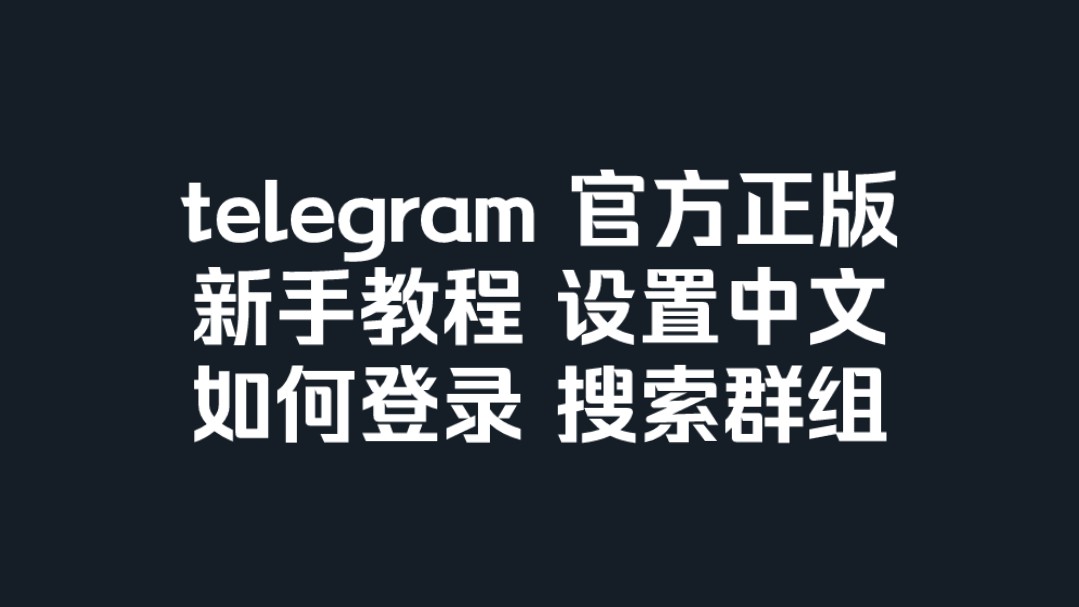 telegram 官方正版
新手教程 设置中文
如何登录 搜索群组